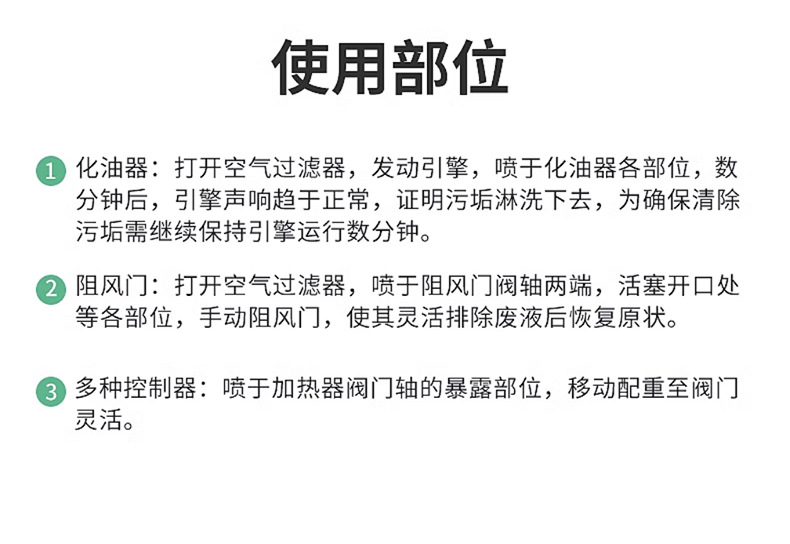 使用部位

1 化油器：打开空气过滤器，发动引擎，喷于化油器各部位，数分钟后，引擎声响趋于正常，证明污垢淋洗下去，为确保清除污垢需继续保持引擎运行数分钟。

2 阻风门：打开空气过滤器，喷于阻风门阀轴两端，活塞开口处等各部位，手动阻风门，使其灵活排除废液后恢复原状。

3 多种控制器：喷于加热器阀门轴的暴露部位，移动配重至阀门灵活。